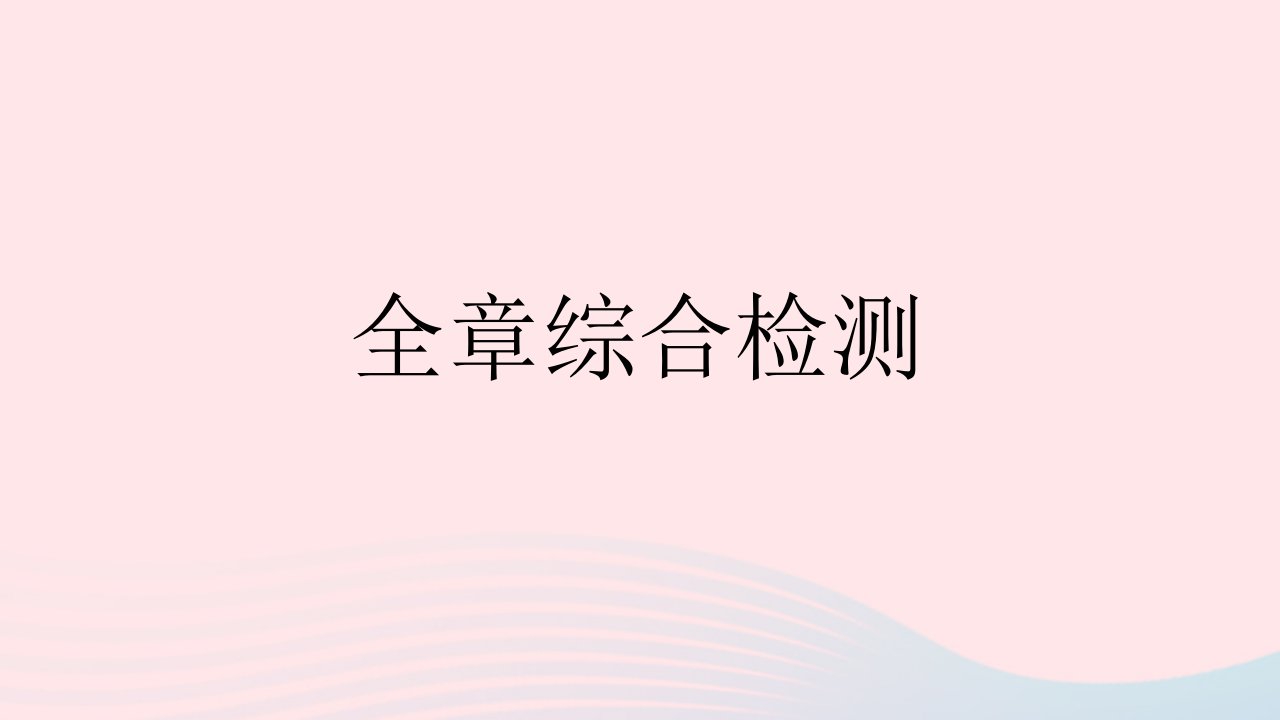 全章综合检测